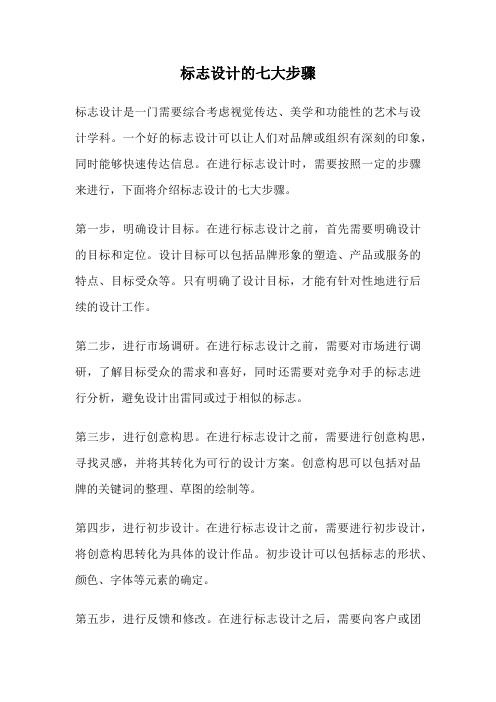 标志设计的七大步骤

标志设计是一门需要综合考虑视觉传达、美学和功能性的艺术与设计学科。一个好的标志设计可以让人们对品牌或组织有深刻的印象，同时能够快速传达信息。在进行标志设计时，需要按照一定的步骤来进行，下面将介绍标志设计的七大步骤。

第一步，明确设计目标。在进行标志设计之前，首先需要明确设计的目标和定位。设计目标可以包括品牌形象的塑造、产品或服务的特点、目标受众等。只有明确了设计目标，才能有针对性地进行后续的设计工作。

第二步，进行市场调研。在进行标志设计之前，需要对市场进行调研，了解目标受众的需求和喜好，同时还需要对竞争对手的标志进行分析，避免设计出雷同或过于相似的标志。

第三步，进行创意构思。在进行标志设计之前，需要进行创意构思，寻找灵感，并将其转化为可行的设计方案。创意构思可以包括对品牌的关键词的整理、草图的绘制等。

第四步，进行初步设计。在进行标志设计之前，需要进行初步设计，将创意构思转化为具体的设计作品。初步设计可以包括标志的形状、颜色、字体等元素的确定。

第五步，进行反馈和修改。在进行标志设计之后，需要向客户或团